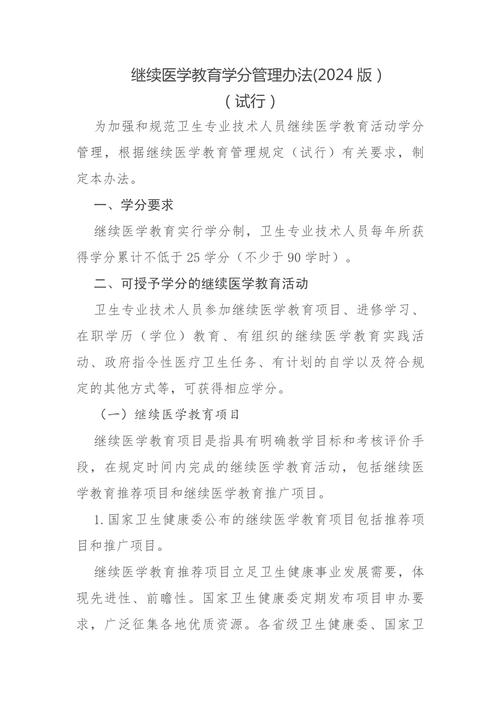 继续医学教育学分管理办法(2024 版）
（试行）

为加强和规范卫生专业技术人员继续医学教育活动学分管理，根据继续医学教育管理规定（试行）有关要求，制定本办法。

一、学分要求

继续医学教育实行学分制，卫生专业技术人员每年所获得学分累计不低于 25 学分（不少于 90 学时）。

二、可授予学分的继续医学教育活动

卫生专业技术人员参加继续医学教育项目、进修学习、在职学历（学位）教育、有组织的继续医学教育实践活动、政府指令性医疗卫生任务、有计划的自学以及符合规定的其他方式等，可获得相应学分。

（一）继续医学教育项目

继续医学教育项目是指具有明确教学目标和考核评价手段，在规定时间内完成的继续医学教育活动，包括继续医学教育推荐项目和继续医学教育推广项目。

1. 国家卫生健康委公布的继续医学教育项目包括推荐项目和推广项目。

继续医学教育推荐项目立足卫生健康事业发展需要，体现先进性、前瞻性。国家卫生健康委定期发布项目申办要求，广泛征集各地优质资源。各省级卫生健康委、国家卫